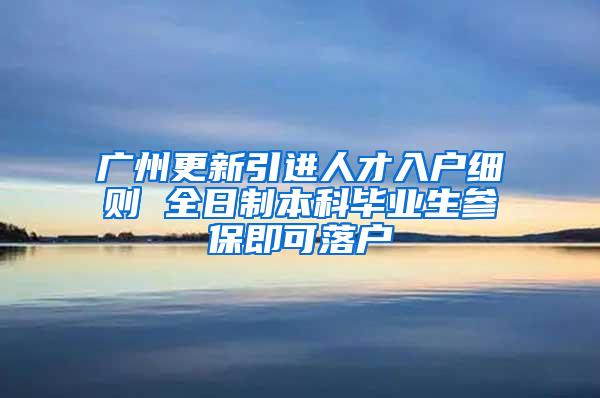 广州更新引进人才入户细则 全日制本科毕业生参保即可落户